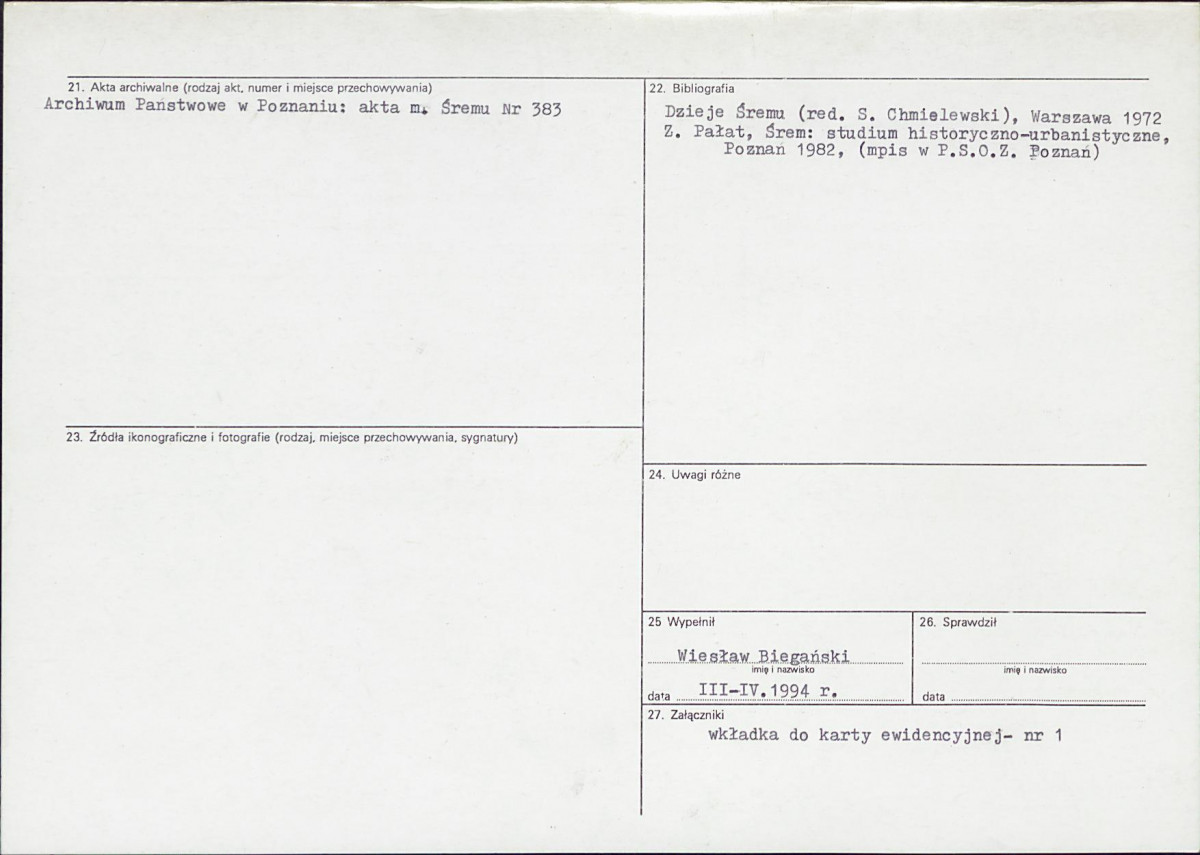 21. Akta archiwalne (rodzaj akt, numer i miejsce przechowywania)
Archiwum Państwowe w Poznaniu: akta m. Śremu Nr 383

23. Źródła ikonograficzne i fotografie (rodzaj, miejsce przechowywania, sygnatury)

22. Bibliografia
Dzieje Śremu (red. S. Chmielewski), Warszawa 1972
Z. Pałat, Śrem: studium historyczno-urbanistyczne, Poznań 1982, (mpis w P.S.O.Z. Poznań)

24. Uwagi różne

25 Wypełnił
Wiesław Biegański
imię i nazwisko
data III-IV.1994 r.

26. Sprawdził
____
imię i nazwisko
data ____

27. Załączniki
wkładka do karty ewidencyjnej- nr 1